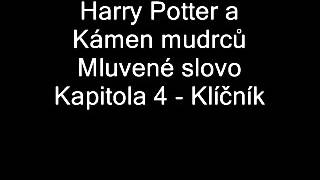 Harry Potter a
Kámen mudrců
Mluvené slovo
Kapitola 4 - Klíčník